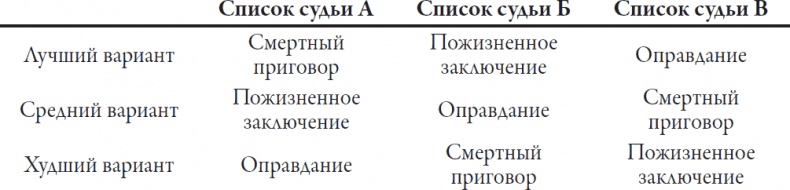 | | Список судьи А | Список судьи Б | Список судьи В |
|---|---|---|---|
| Лучший вариант | Смертный приговор | Пожизненное заключение | Оправдание |
| Средний вариант | Пожизненное заключение | Оправдание | Смертный приговор |
| Худший вариант | Оправдание | Смертный приговор | Пожизненное заключение |